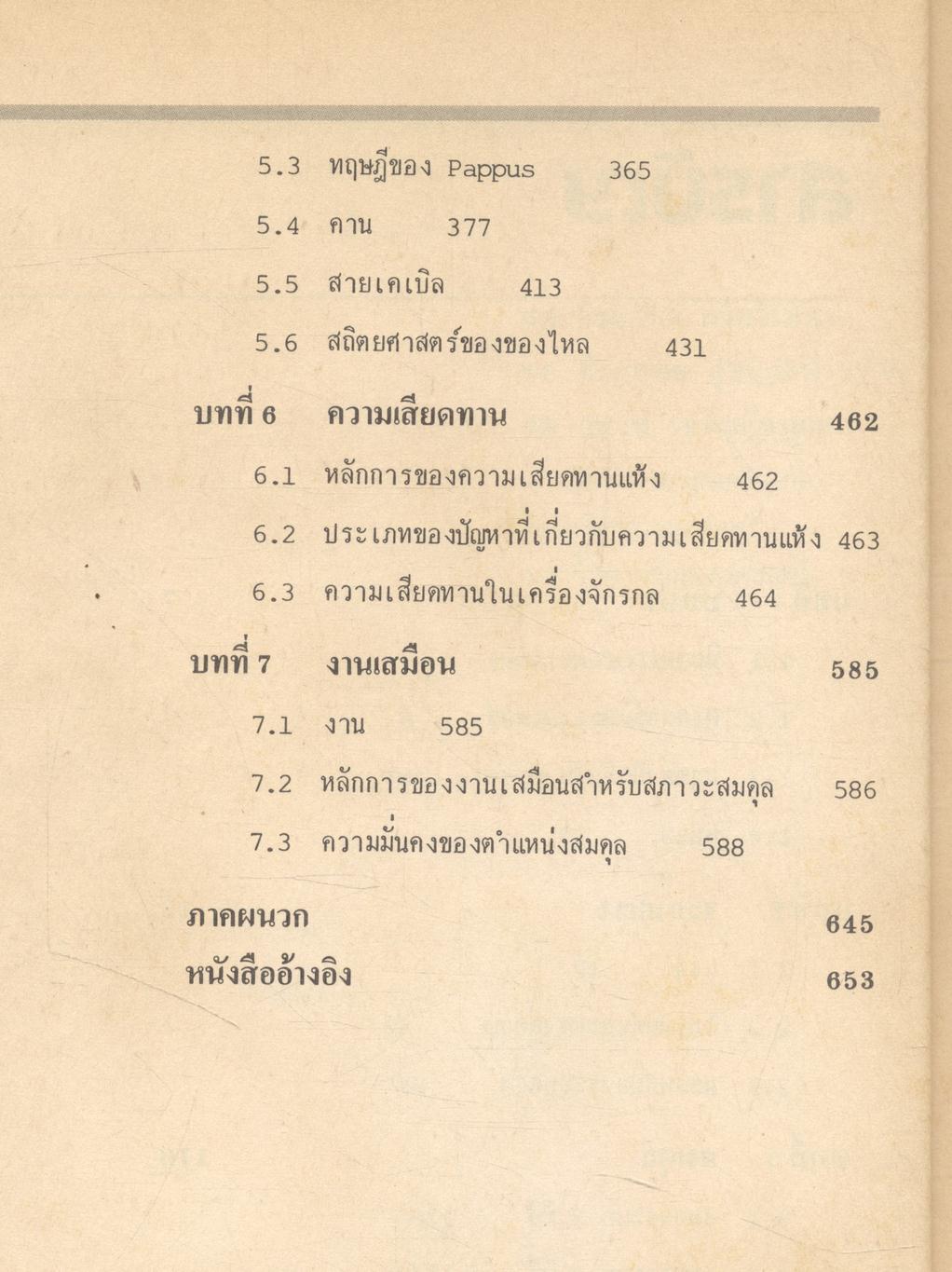 5.3 ทฤษฎีของ Pappus 365

5.4 คาน 377

5.5 สายเคเบิล 413

5.6 สถิตยศาสตร์ของของไหล 431

บทที่ 6 ความเสียดทาน 462

6.1 หลักการของความเสียดทานแห้ง 462

6.2 ประเภทของปัญหาที่เกี่ยวกับความเสียดทานแห้ง 463

6.3 ความเสียดทานในเครื่องจักรกล 464

บทที่ 7 งานเสมือน 585

7.1 งาน 585

7.2 หลักการของงานเสมือนสำหรับสภาวะสมดุล 586

7.3 ความมั่นคงของตำแหน่งสมดุล 588

ภาคผนวก 645

หนังสืออ้างอิง 653